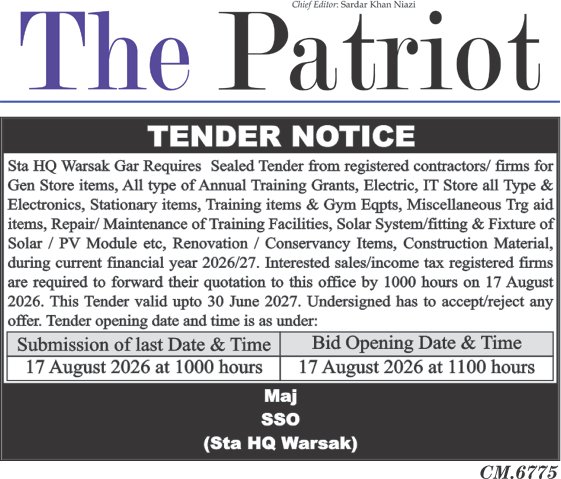 Chief Editor: Sardar Khan Niazi

The Patriot

TENDER NOTICE

Sta HQ Warsak Gar Requires Sealed Tender from registered contractors/ firms for Gen Store items, All type of Annual Training Grants, Electric, IT Store all Type & Electronics, Stationary items, Training items & Gym Eqpts, Miscellaneous Trg aid items, Repair/ Maintenance of Training Facilities, Solar System/fitting & Fixture of Solar / PV Module etc, Renovation / Conservancy Items, Construction Material, during current financial year 2026/27. Interested sales/income tax registered firms are required to forward their quotation to this office by 1000 hours on 17 August 2026. This Tender valid upto 30 June 2027. Undersigned has to accept/reject any offer. Tender opening date and time is as under:

| Submission of last Date & Time | Bid Opening Date & Time |
|---|---|
| 17 August 2026 at 1000 hours | 17 August 2026 at 1100 hours |

Maj
SSO
(Sta HQ Warsak)

CM.6775